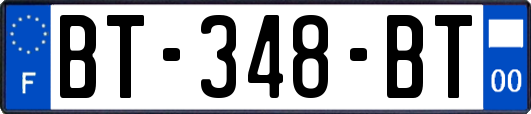 F
BT-348-BT
00